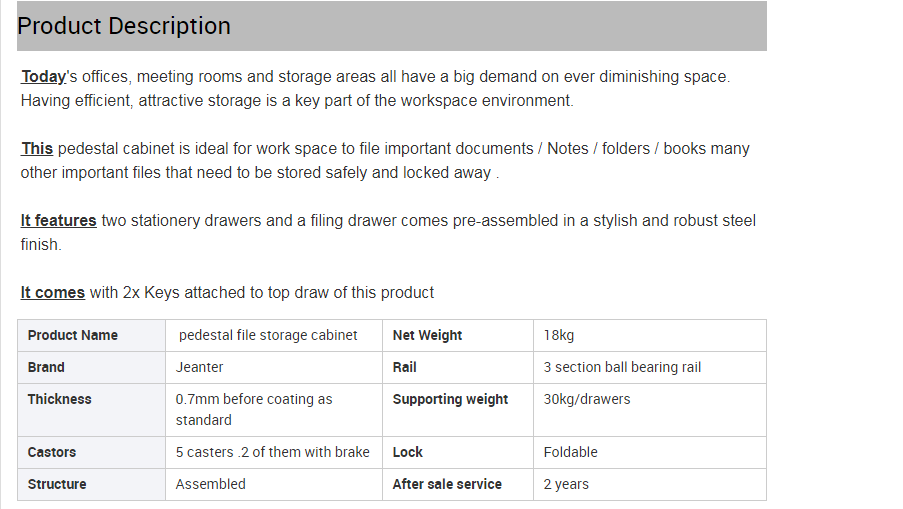 Product Description

Today's offices, meeting rooms and storage areas all have a big demand on ever diminishing space. Having efficient, attractive storage is a key part of the workspace environment.

This pedestal cabinet is ideal for work space to file important documents / Notes / folders / books many other important files that need to be stored safely and locked away .

It features two stationery drawers and a filing drawer comes pre-assembled in a stylish and robust steel finish.

It comes with 2x Keys attached to top draw of this product

| Product Name | pedestal file storage cabinet | Net Weight | 18kg |
|---|---|---|---|
| Brand | Jeanter | Rail | 3 section ball bearing rail |
| Thickness | 0.7mm before coating as standard | Supporting weight | 30kg/drawers |
| Castors | 5 casters .2 of them with brake | Lock | Foldable |
| Structure | Assembled | After sale service | 2 years |